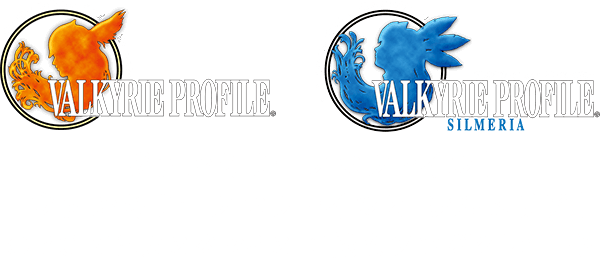 VALKYRIE PROFILE®

VALKYRIE PROFILE®
SILMERIA